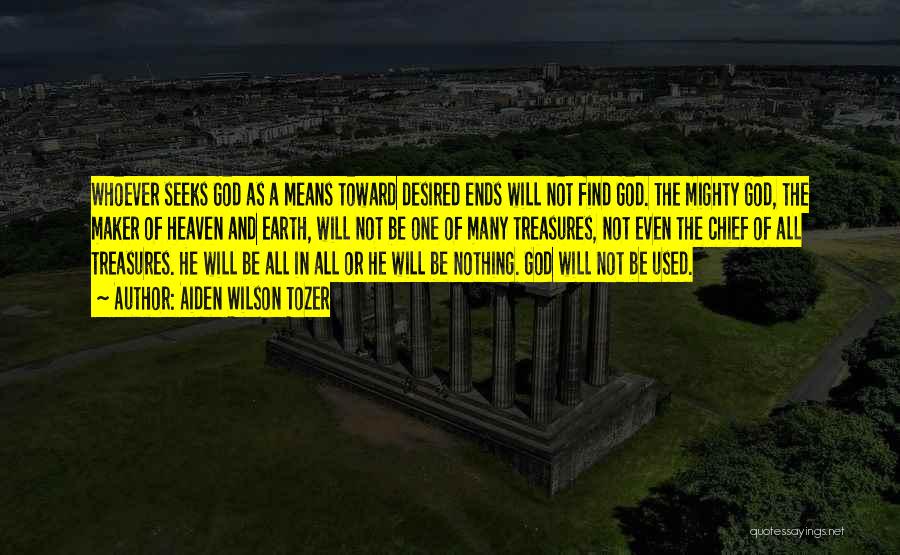 WHOEVER SEEKS GOD AS A MEANS TOWARD DESIRED ENDS WILL NOT FIND GOD. THE MIGHTY GOD, THE MAKER OF HEAVEN AND EARTH, WILL NOT BE ONE OF MANY TREASURES, NOT EVEN THE CHIEF OF ALL TREASURES. HE WILL BE ALL IN ALL OR HE WILL BE NOTHING. GOD WILL NOT BE USED.
~ AUTHOR: AIDEN WILSON TOZER

quotessayings.net